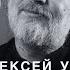 ЕКСЕЙ У